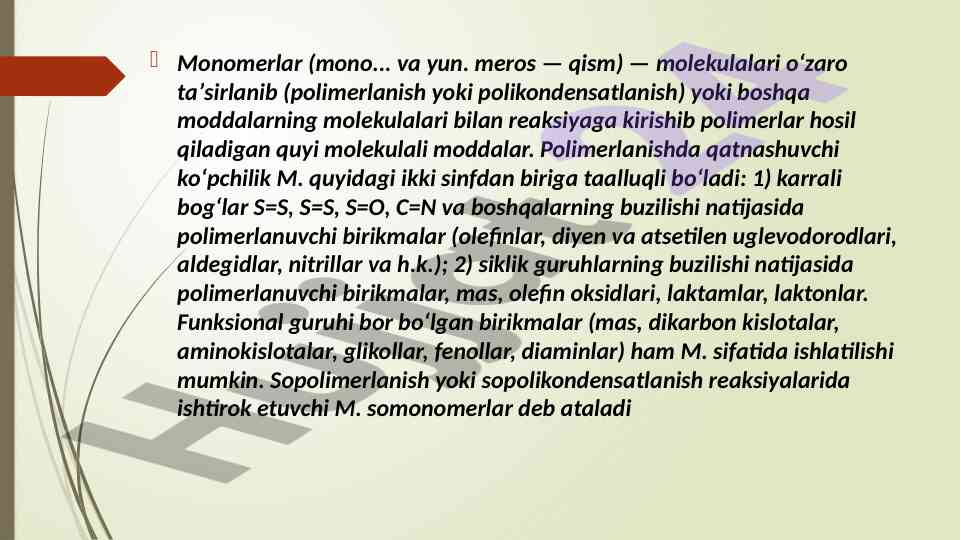 Monomerlar (mono... va yun. meros — qism) — molekulalari oʻzaro taʼsirlanib (polimerlanish yoki polikondensatlanish) yoki boshqa moddalarning molekulalari bilan reaksiyaga kirishib polimerlar hosil qiladigan quyi molekulali moddalar. Polimerlanishda qatnashuvchi koʻpchilik M. quyidagi ikki sinfdan biriga taalluqli boʻladi: 1) karrali bogʻlar S=S, S=S, S=O, C=N va boshqalarning buzilishi natijasida polimerlanuvchi birikmalar (olefinlar, diyen va atsetilen uglevodorodlari, aldegidlar, nitrillar va h.k.); 2) siklik guruhlarning buzilishi natijasida polimerlanuvchi birikmalar, mas, olefin oksidlari, laktamlar, laktonlar. Funksional guruhi bor boʻlgan birikmalar (mas, dikarbon kislotalar, aminokislotalar, glikollar, fenollar, diaminlar) ham M. sifatida ishlatilishi mumkin. Sopolimerlanish yoki sopolikondensatlanish reaksiyalarida ishtirok etuvchi M. somonomerlar deb ataladi